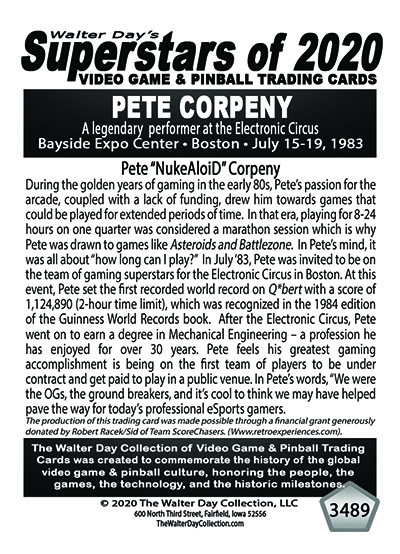 Walter Day's
Superstars of 2020
VIDEO GAME & PINBALL TRADING CARDS

PETE CORPENY
A legendary performer at the Electronic Circus
Bayside Expo Center • Boston • July 15-19, 1983

Pete "NukeAloiD" Corpeny
During the golden years of gaming in the early 80s, Pete's passion for the arcade, coupled with a lack of funding, drew him towards games that could be played for extended periods of time. In that era, playing for 8-24 hours on one quarter was considered a marathon session which is why Pete was drawn to games like Asteroids and Battlezone. In Pete's mind, it was all about "how long can I play?" In July '83, Pete was invited to be on the team of gaming superstars for the Electronic Circus in Boston. At this event, Pete set the first recorded world record on Q*bert with a score of 1,124,890 (2-hour time limit), which was recognized in the 1984 edition of the Guinness World Records book. After the Electronic Circus, Pete went on to earn a degree in Mechanical Engineering – a profession he has enjoyed for over 30 years. Pete feels his greatest gaming accomplishment is being on the first team of players to be under contract and get paid to play in a public venue. In Pete's words, "We were the OGs, the ground breakers, and it's cool to think we may have helped pave the way for today's professional eSports gamers.
The production of this trading card was made possible through a financial grant generously donated by Robert Racek/Sid of Team ScoreChasers. (Www.retroexperiences.com).

The Walter Day Collection of Video Game & Pinball Trading Cards was created to commemorate the history of the global video game & pinball culture, honoring the people, the games, the technology, and the historic milestones.

© 2020 The Walter Day Collection, LLC
600 North Third Street, Fairfield, Iowa 52556
TheWalterDayCollection.com

3489